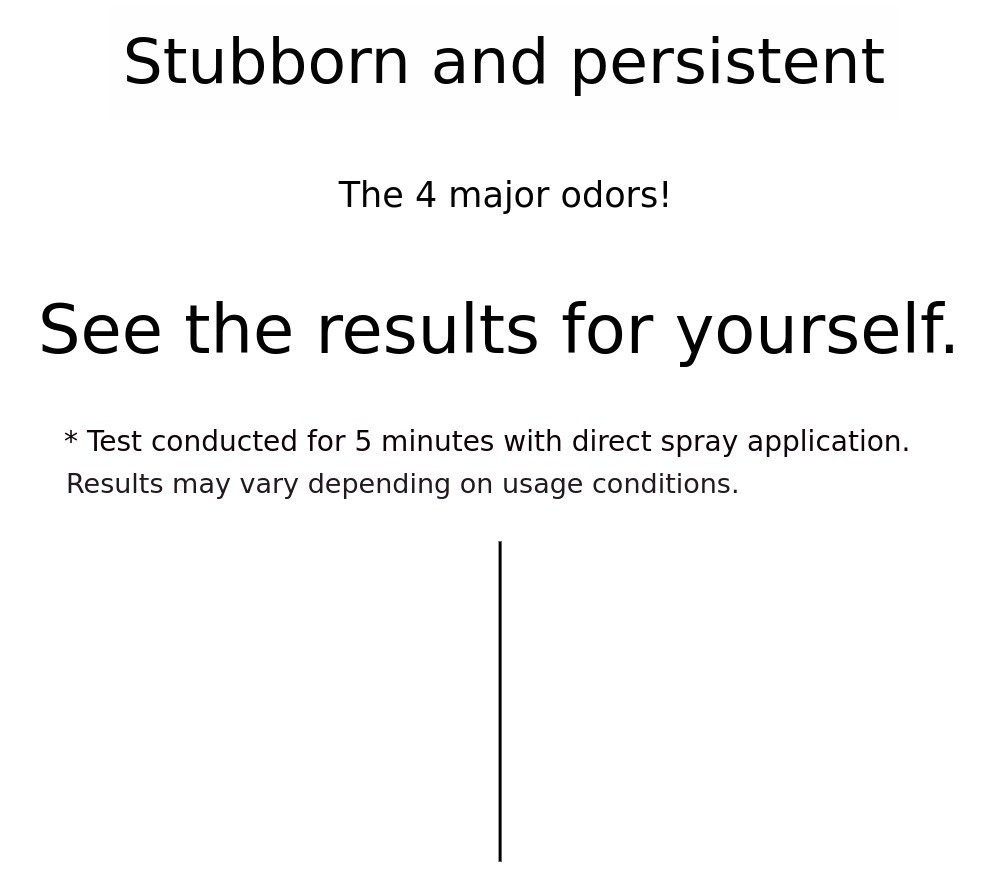 Stubborn and persistent

The 4 major odors!

See the results for yourself.

* Test conducted for 5 minutes with direct spray application. Results may vary depending on usage conditions.